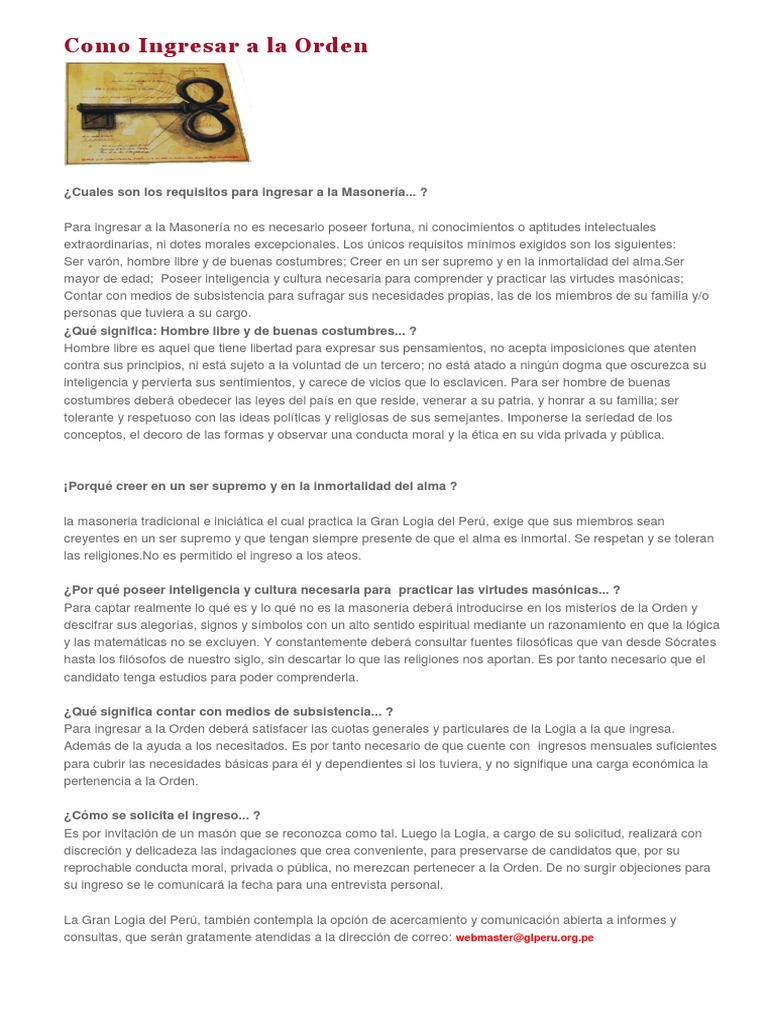 Como Ingresar a la Orden

¿Cuales son los requisitos para ingresar a la Masonería... ?

Para ingresar a la Masonería no es necesario poseer fortuna, ni conocimientos o aptitudes intelectuales extraordinarias, ni dotes morales excepcionales. Los únicos requisitos mínimos exigidos son los siguientes: Ser varón, hombre libre y de buenas costumbres; Creer en un ser supremo y en la inmortalidad del alma.Ser mayor de edad; Poseer inteligencia y cultura necesaria para comprender y practicar las virtudes masónicas; Contar con medios de subsistencia para sufragar sus necesidades propias, las de los miembros de su familia y/o personas que tuviera a su cargo.
¿Qué significa: Hombre libre y de buenas costumbres... ?
Hombre libre es aquel que tiene libertad para expresar sus pensamientos, no acepta imposiciones que atenten contra sus principios, ni está sujeto a la voluntad de un tercero; no está atado a ningún dogma que oscurezca su inteligencia y pervierta sus sentimientos, y carece de vicios que lo esclavicen. Para ser hombre de buenas costumbres deberá obedecer las leyes del país en que reside, venerar a su patria, y honrar a su familia; ser tolerante y respetuoso con las ideas políticas y religiosas de sus semejantes. Imponerse la seriedad de los conceptos, el decoro de las formas y observar una conducta moral y la ética en su vida privada y pública.

¡Porqué creer en un ser supremo y en la inmortalidad del alma ?

la masoneria tradicional e iniciática el cual practica la Gran Logia del Perú, exige que sus miembros sean creyentes en un ser supremo y que tengan siempre presente de que el alma es inmortal. Se respetan y se toleran las religiones.No es permitido el ingreso a los ateos.

¿Por qué poseer inteligencia y cultura necesaria para practicar las virtudes masónicas... ?
Para captar realmente lo qué es y lo qué no es la masonería deberá introducirse en los misterios de la Orden y descifrar sus alegorías, signos y símbolos con un alto sentido espiritual mediante un razonamiento en que la lógica y las matemáticas no se excluyen. Y constantemente deberá consultar fuentes filosóficas que van desde Sócrates hasta los filósofos de nuestro siglo, sin descartar lo que las religiones nos aportan. Es por tanto necesario que el candidato tenga estudios para poder comprenderla.

¿Qué significa contar con medios de subsistencia... ?
Para ingresar a la Orden deberá satisfacer las cuotas generales y particulares de la Logia a la que ingresa. Además de la ayuda a los necesitados. Es por tanto necesario de que cuente con ingresos mensuales suficientes para cubrir las necesidades básicas para él y dependientes si los tuviera, y no signifique una carga económica la pertenencia a la Orden.

¿Cómo se solicita el ingreso... ?
Es por invitación de un masón que se reconozca como tal. Luego la Logia, a cargo de su solicitud, realizará con discreción y delicadeza las indagaciones que crea conveniente, para preservarse de candidatos que, por su reprochable conducta moral, privada o pública, no merezcan pertenecer a la Orden. De no surgir objeciones para su ingreso se le comunicará la fecha para una entrevista personal.

La Gran Logia del Perú, también contempla la opción de acercamiento y comunicación abierta a informes y consultas, que serán gratamente atendidas a la dirección de correo: webmaster@glperu.org.pe